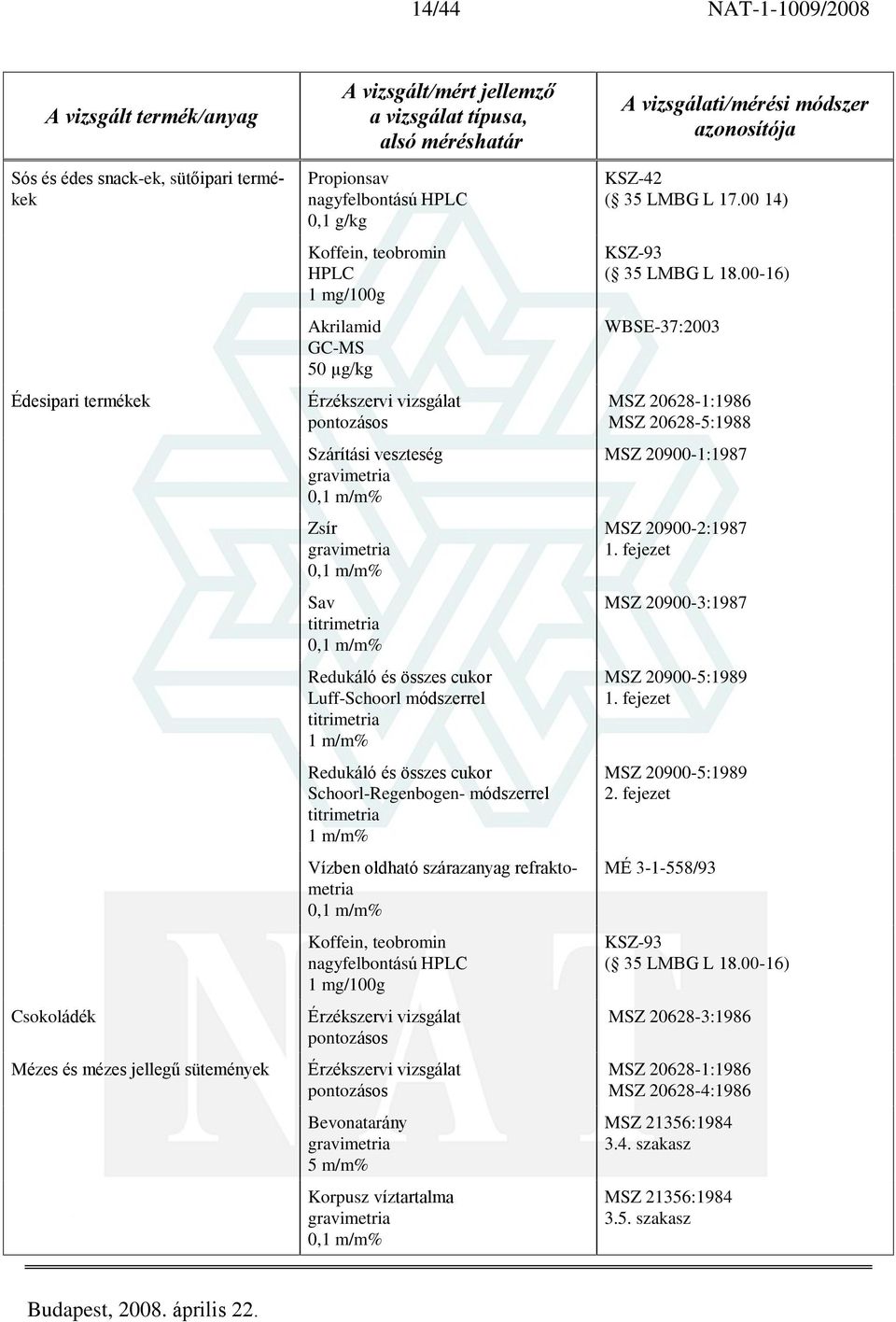 14/44 NAT-1-1009/2008

| A vizsgált termék/anyag | A vizsgált/mért jellemző a vizsgálat típusa, alsó méréshatár | A vizsgálati/mérési módszer azonosítója |
|---|---|---|
| Sós és édes snack-ek, sütőipari termékek | Propionsav nagyfelbontású HPLC 0,1 g/kg | KSZ-42 (§ 35 LMBG L 17.00 14) |
| | Koffein, teobromin HPLC 1 mg/100g | KSZ-93 (§ 35 LMBG L 18.00-16) |
| | Akrilamid GC-MS 50 µg/kg | WBSE-37:2003 |
| Édesipari termékek | Érzékszervi vizsgálat pontozásos | MSZ 20628-1:1986 MSZ 20628-5:1988 |
| | Szárítási veszteség gravimetria 0,1 m/m% | MSZ 20900-1:1987 |
| | Zsír gravimetria 0,1 m/m% | MSZ 20900-2:1987 1. fejezet |
| | Sav titrimetria 0,1 m/m% | MSZ 20900-3:1987 |
| | Redukáló és összes cukor Luff-Schoorl módszerrel titrimetria 1 m/m% | MSZ 20900-5:1989 1. fejezet |
| | Redukáló és összes cukor Schoorl-Regenbogen- módszerrel titrimetria 1 m/m% | MSZ 20900-5:1989 2. fejezet |
| | Vízben oldható szárazanyag refraktometria 0,1 m/m% | MÉ 3-1-558/93 |
| | Koffein, teobromin nagyfelbontású HPLC 1 mg/100g | KSZ-93 (§ 35 LMBG L 18.00-16) |
| Csokoládék | Érzékszervi vizsgálat pontozásos | MSZ 20628-3:1986 |
| Mézes és mézes jellegű sütemények | Érzékszervi vizsgálat pontozásos | MSZ 20628-1:1986 MSZ 20628-4:1986 |
| | Bevonatarány gravimetria 5 m/m% | MSZ 21356:1984 3.4. szakasz |
| | Korpusz víztartalma gravimetria 0,1 m/m% | MSZ 21356:1984 3.5. szakasz |

Budapest, 2008. április 22.